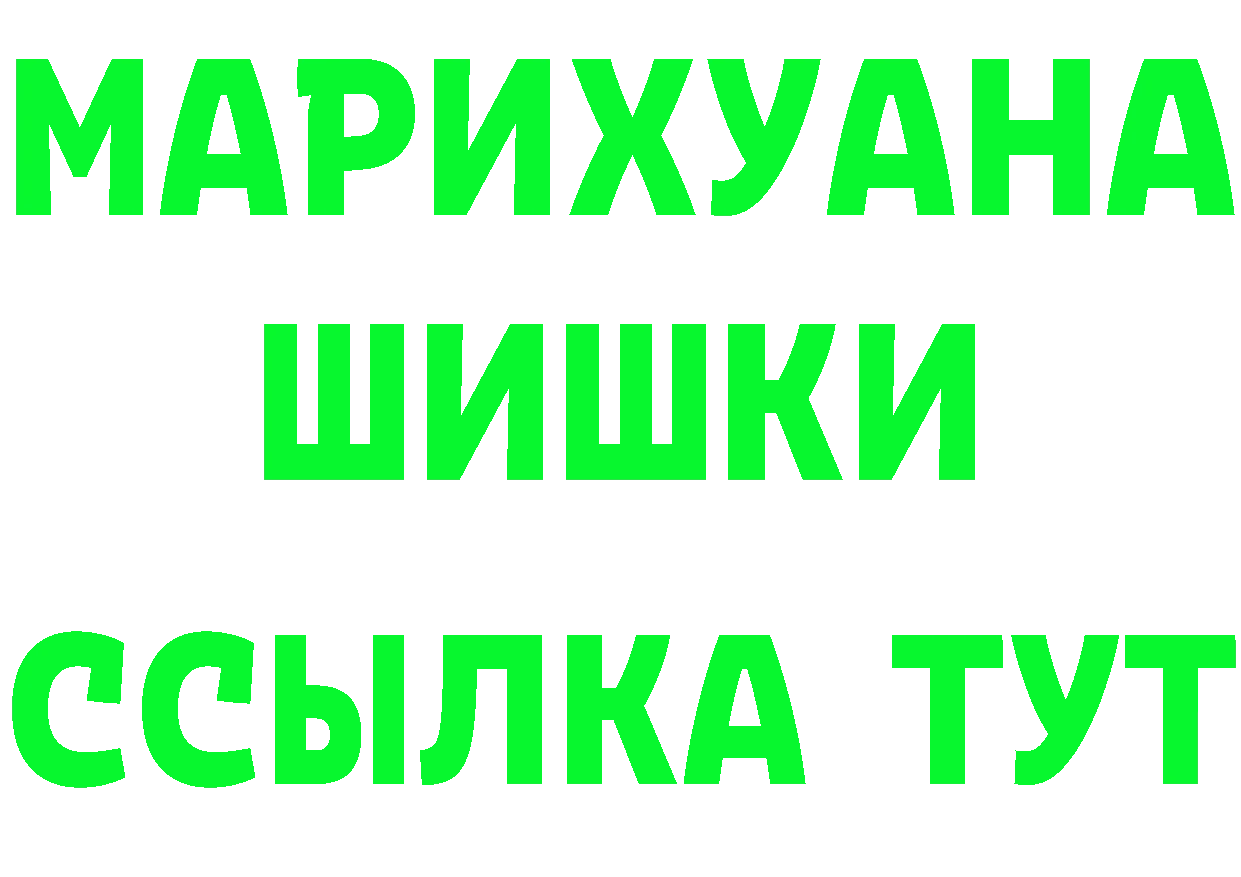 МАРИХУАНА
ШИШКИ
ССЫЛКА ТУТ